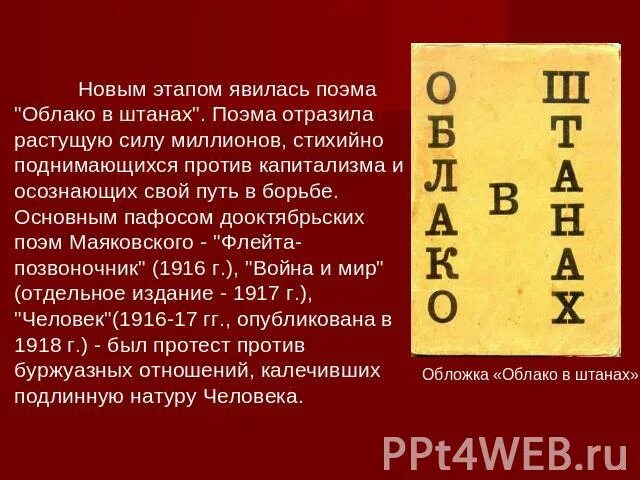 Новым этапом явилась поэма "Облако в штанах". Поэма отразила растущую силу миллионов, стихийно поднимающихся против капитализма и осознающих свой путь в борьбе. Основным пафосом дооктябрьских поэм Маяковского - "Флейта-позвоночник" (1916 г.), "Война и мир" (отдельное издание - 1917 г.), "Человек"(1916-17 гг., опубликована в 1918 г.) - был протест против буржуазных отношений, калечивших подлинную натуру Человека.

ОБЛАКО В ШТАНАХ

Обложка «Облако в штанах»

PPt4WEB.ru